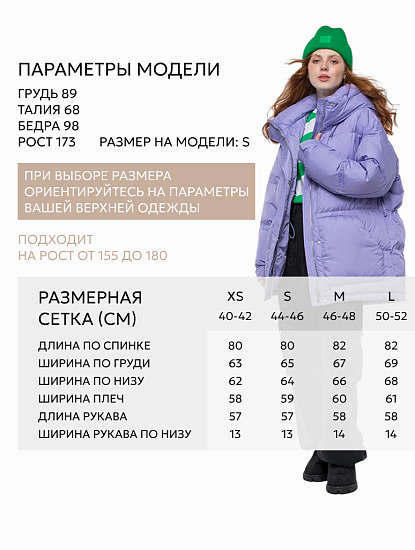 ПАРАМЕТРЫ МОДЕЛИ
ГРУДЬ 89
ТАЛИЯ 68
БЕДРА 98
РОСТ 173 РАЗМЕР НА МОДЕЛИ: S

ПРИ ВЫБОРЕ РАЗМЕРА ОРИЕНТИРУЙТЕСЬ НА ПАРАМЕТРЫ ВАШЕЙ ВЕРХНЕЙ ОДЕЖДЫ

ПОДХОДИТ
НА РОСТ ОТ 155 ДО 180

| РАЗМЕРНАЯ СЕТКА (СМ) | XS 40-42 | S 44-46 | M 46-48 | L 50-52 |
|---|---|---|---|---|
| ДЛИНА ПО СПИНКЕ | 80 | 80 | 82 | 82 |
| ШИРИНА ПО ГРУДИ | 63 | 65 | 67 | 69 |
| ШИРИНА ПО НИЗУ | 62 | 64 | 66 | 68 |
| ШИРИНА ПЛЕЧ | 58 | 59 | 60 | 61 |
| ДЛИНА РУКАВА | 57 | 57 | 58 | 58 |
| ШИРИНА РУКАВА ПО НИЗУ | 13 | 13 | 14 | 14 |